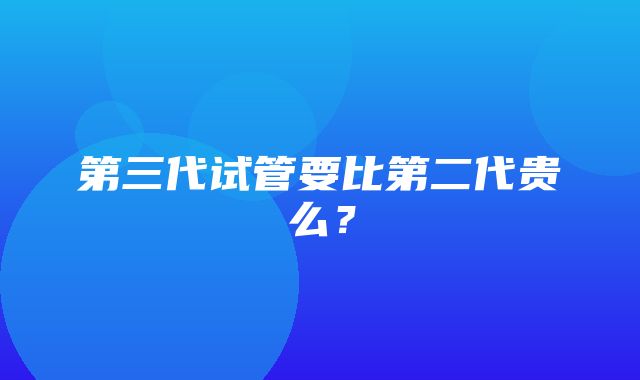 第三代试管要比第二代贵么？